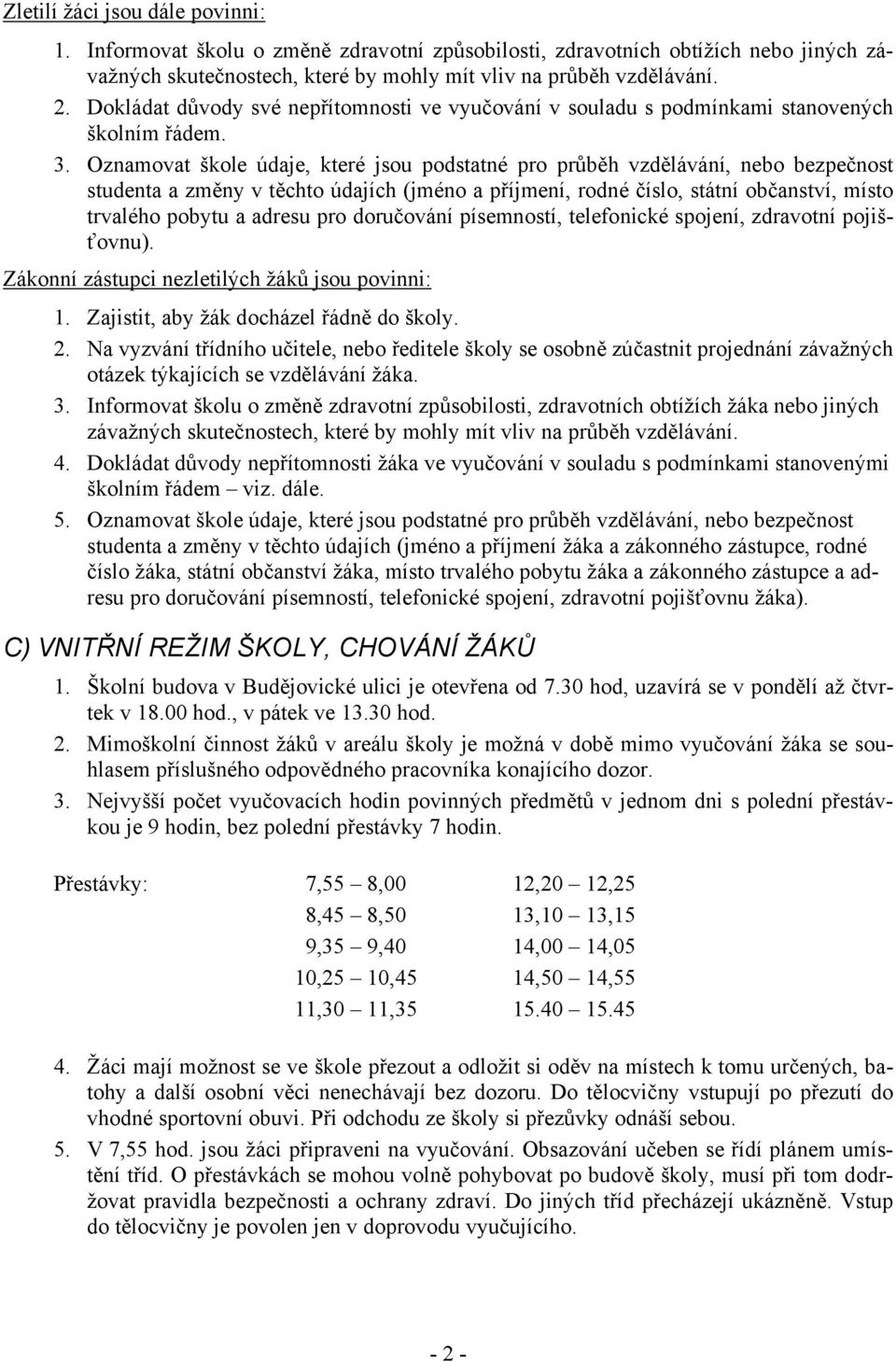 Zletilí žáci jsou dále povinni:

1. Informovat školu o změně zdravotní způsobilosti, zdravotních obtížích nebo jiných závažných skutečnostech, které by mohly mít vliv na průběh vzdělávání.
2. Dokládat důvody své nepřítomnosti ve vyučování v souladu s podmínkami stanovených školním řádem.
3. Oznamovat škole údaje, které jsou podstatné pro průběh vzdělávání, nebo bezpečnost studenta a změny v těchto údajích (jméno a příjmení, rodné číslo, státní občanství, místo trvalého pobytu a adresu pro doručování písemností, telefonické spojení, zdravotní pojišťovnu).

Zákonní zástupci nezletilých žáků jsou povinni:

1. Zajistit, aby žák docházel řádně do školy.
2. Na vyzvání třídního učitele, nebo ředitele školy se osobně zúčastnit projednání závažných otázek týkajících se vzdělávání žáka.
3. Informovat školu o změně zdravotní způsobilosti, zdravotních obtížích žáka nebo jiných závažných skutečnostech, které by mohly mít vliv na průběh vzdělávání.
4. Dokládat důvody nepřítomnosti žáka ve vyučování v souladu s podmínkami stanovenými školním řádem – viz. dále.
5. Oznamovat škole údaje, které jsou podstatné pro průběh vzdělávání, nebo bezpečnost studenta a změny v těchto údajích (jméno a příjmení žáka a zákonného zástupce, rodné číslo žáka, státní občanství žáka, místo trvalého pobytu žáka a zákonného zástupce a adresu pro doručování písemností, telefonické spojení, zdravotní pojišťovnu žáka).

C) VNITŘNÍ REŽIM ŠKOLY, CHOVÁNÍ ŽÁKŮ

1. Školní budova v Budějovické ulici je otevřena od 7.30 hod, uzavírá se v pondělí až čtvrtek v 18.00 hod., v pátek ve 13.30 hod.
2. Mimoškolní činnost žáků v areálu školy je možná v době mimo vyučování žáka se souhlasem příslušného odpovědného pracovníka konajícího dozor.
3. Nejvyšší počet vyučovacích hodin povinných předmětů v jednom dni s polední přestávkou je 9 hodin, bez polední přestávky 7 hodin.

| Přestávky: | 7,55 – 8,00 | 12,20 – 12,25 |
|---|---|---|
| | 8,45 – 8,50 | 13,10 – 13,15 |
| | 9,35 – 9,40 | 14,00 – 14,05 |
| | 10,25 – 10,45 | 14,50 – 14,55 |
| | 11,30 – 11,35 | 15.40 – 15.45 |

4. Žáci mají možnost se ve škole přezout a odložit si oděv na místech k tomu určených, batohy a další osobní věci nenechávají bez dozoru. Do tělocvičny vstupují po přezutí do vhodné sportovní obuvi. Při odchodu ze školy si přezůvky odnáší sebou.
5. V 7,55 hod. jsou žáci připraveni na vyučování. Obsazování učeben se řídí plánem umístění tříd. O přestávkách se mohou volně pohybovat po budově školy, musí při tom dodržovat pravidla bezpečnosti a ochrany zdraví. Do jiných tříd přecházejí ukázněně. Vstup do tělocvičny je povolen jen v doprovodu vyučujícího.

- 2 -